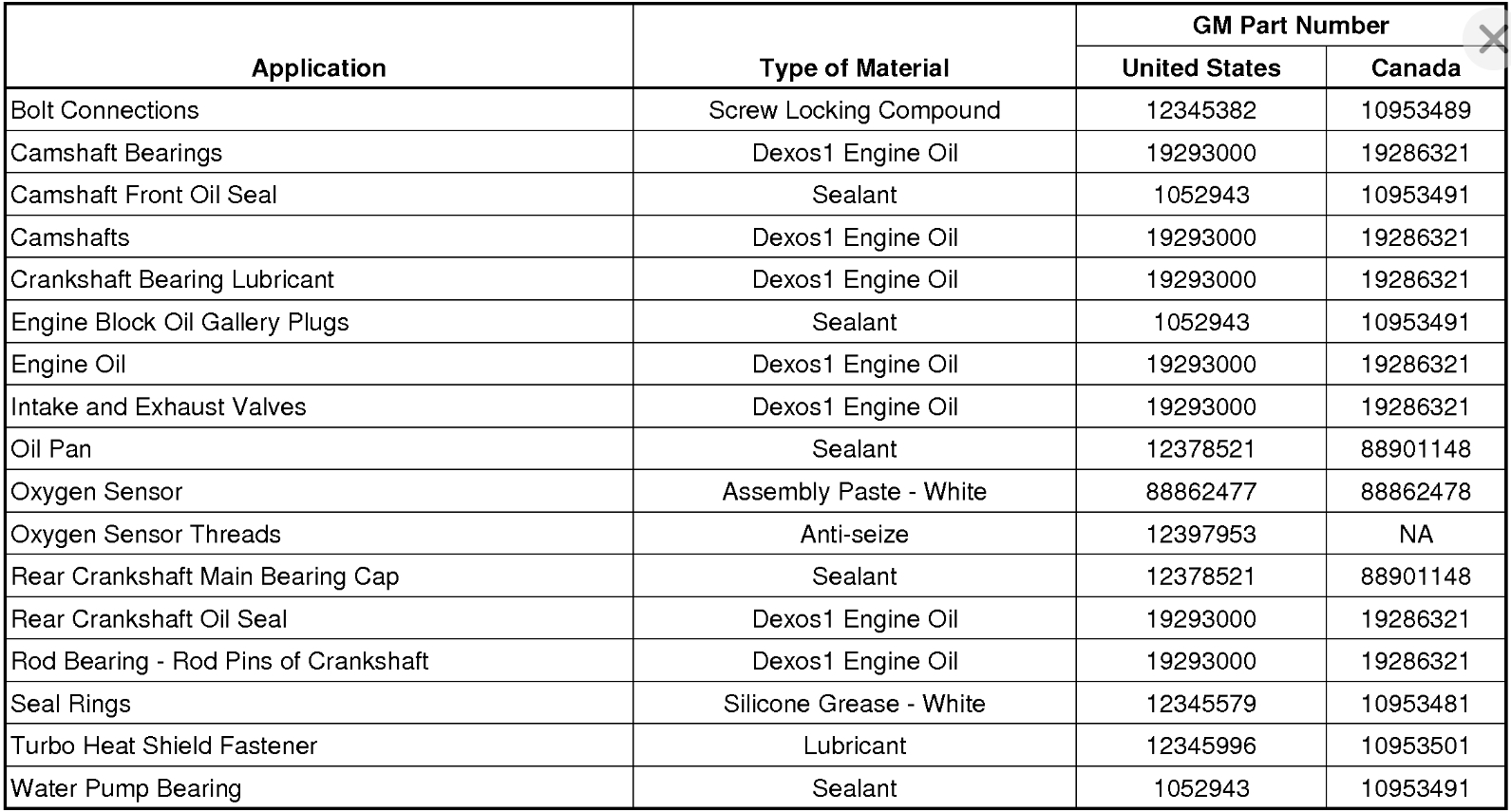 | Application | Type of Material | GM Part Number United States | GM Part Number Canada |
|---|---|---|---|
| Bolt Connections | Screw Locking Compound | 12345382 | 10953489 |
| Camshaft Bearings | Dexos1 Engine Oil | 19293000 | 19286321 |
| Camshaft Front Oil Seal | Sealant | 1052943 | 10953491 |
| Camshafts | Dexos1 Engine Oil | 19293000 | 19286321 |
| Crankshaft Bearing Lubricant | Dexos1 Engine Oil | 19293000 | 19286321 |
| Engine Block Oil Gallery Plugs | Sealant | 1052943 | 10953491 |
| Engine Oil | Dexos1 Engine Oil | 19293000 | 19286321 |
| Intake and Exhaust Valves | Dexos1 Engine Oil | 19293000 | 19286321 |
| Oil Pan | Sealant | 12378521 | 88901148 |
| Oxygen Sensor | Assembly Paste - White | 88862477 | 88862478 |
| Oxygen Sensor Threads | Anti-seize | 12397953 | NA |
| Rear Crankshaft Main Bearing Cap | Sealant | 12378521 | 88901148 |
| Rear Crankshaft Oil Seal | Dexos1 Engine Oil | 19293000 | 19286321 |
| Rod Bearing - Rod Pins of Crankshaft | Dexos1 Engine Oil | 19293000 | 19286321 |
| Seal Rings | Silicone Grease - White | 12345579 | 10953481 |
| Turbo Heat Shield Fastener | Lubricant | 12345996 | 10953501 |
| Water Pump Bearing | Sealant | 1052943 | 10953491 |